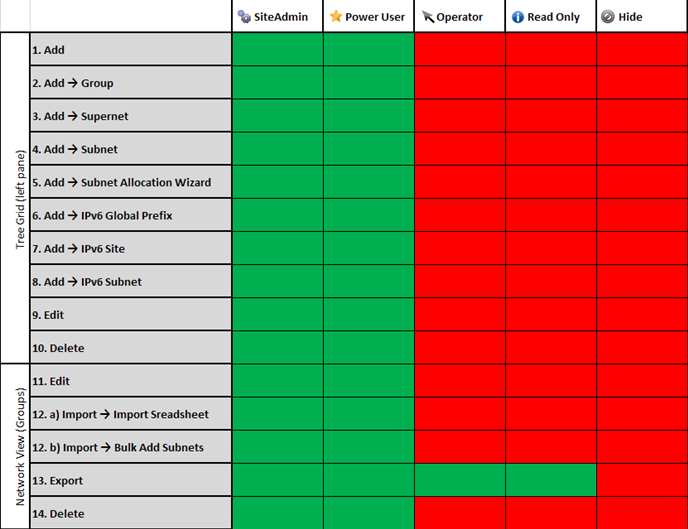 | | | SiteAdmin | Power User | Operator | Read Only | Hide |
|---|---|---|---|---|---|---|
| Tree Grid (left pane) | 1. Add | | | | | |
| | 2. Add → Group | | | | | |
| | 3. Add → Supernet | | | | | |
| | 4. Add → Subnet | | | | | |
| | 5. Add → Subnet Allocation Wizard | | | | | |
| | 6. Add → IPv6 Global Prefix | | | | | |
| | 7. Add → IPv6 Site | | | | | |
| | 8. Add → IPv6 Subnet | | | | | |
| | 9. Edit | | | | | |
| | 10. Delete | | | | | |
| Network View (Groups) | 11. Edit | | | | | |
| | 12. a) Import → Import Sreadsheet | | | | | |
| | 12. b) Import → Bulk Add Subnets | | | | | |
| | 13. Export | | | | | |
| | 14. Delete | | | | | |